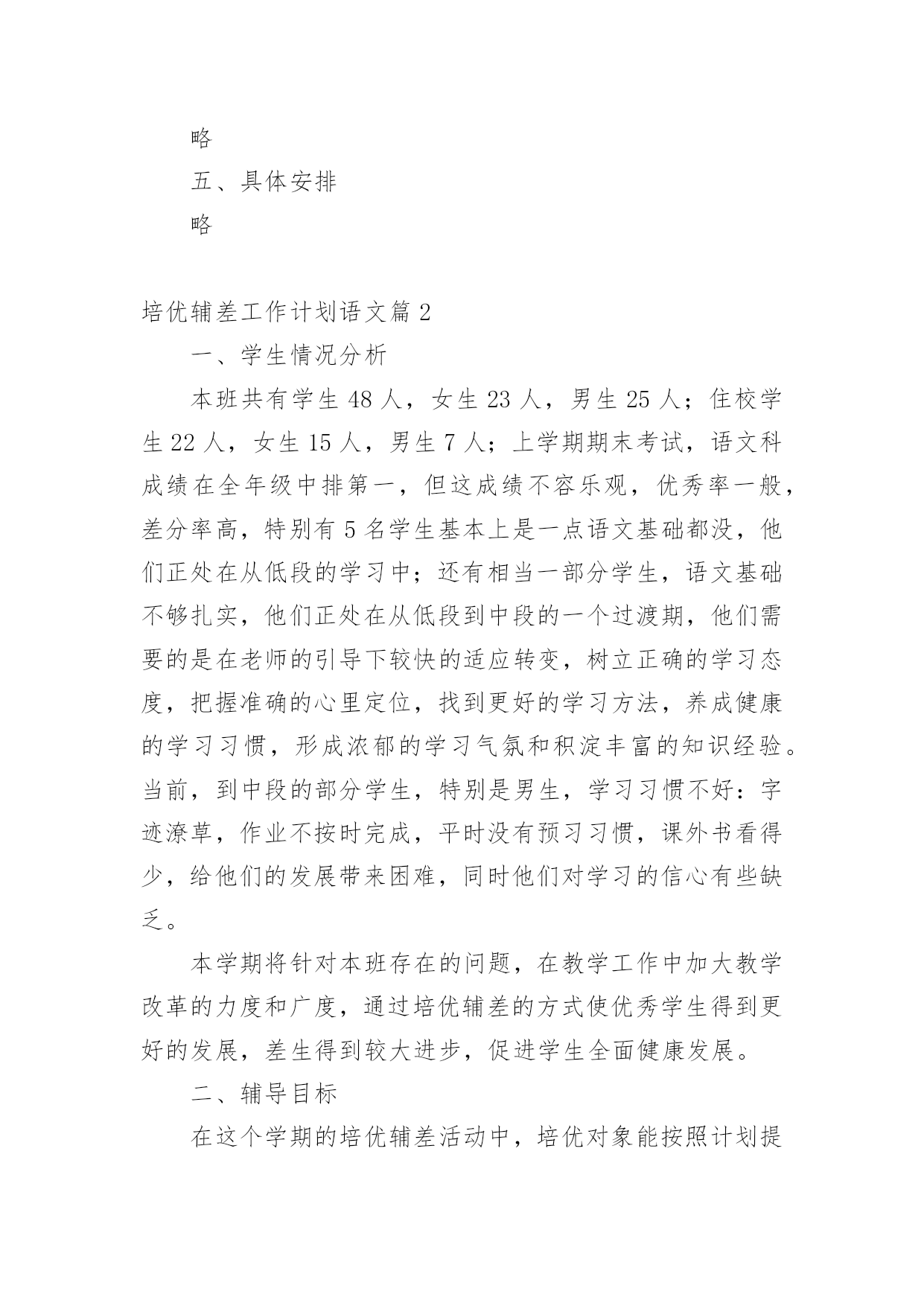 略

五、具体安排

略

培优辅差工作计划语文篇 2

一、学生情况分析

本班共有学生 48 人，女生 23 人，男生 25 人；住校学生 22 人，女生 15 人，男生 7 人；上学期期末考试，语文科成绩在全年级中排第一，但这成绩不容乐观，优秀率一般，差分率高，特别有 5 名学生基本上是一点语文基础都没，他们正处在从低段的学习中；还有相当一部分学生，语文基础不够扎实，他们正处在从低段到中段的一个过渡期，他们需要的是在老师的引导下较快的适应转变，树立正确的学习态度，把握准确的心里定位，找到更好的学习方法，养成健康的学习习惯，形成浓郁的学习气氛和积淀丰富的知识经验。当前，到中段的部分学生，特别是男生，学习习惯不好：字迹潦草，作业不按时完成，平时没有预习习惯，课外书看得少，给他们的发展带来困难，同时他们对学习的信心有些缺乏。

本学期将针对本班存在的问题，在教学工作中加大教学改革的力度和广度，通过培优辅差的方式使优秀学生得到更好的发展，差生得到较大进步，促进学生全面健康发展。

二、辅导目标

在这个学期的培优辅差活动中，培优对象能按照计划提